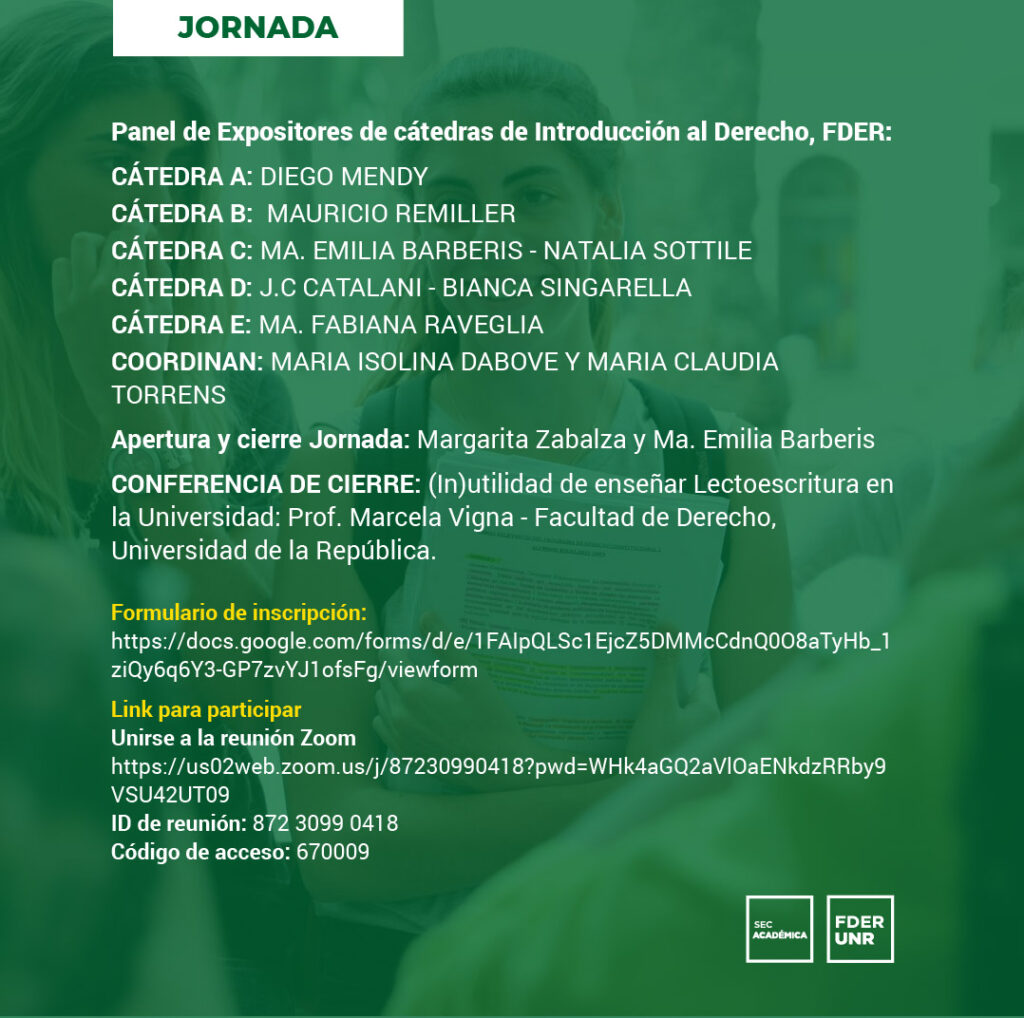 JORNADA

Panel de Expositores de cátedras de Introducción al Derecho, FDER:

CÁTEDRA A: DIEGO MENDY
CÁTEDRA B: MAURICIO REMILLER
CÁTEDRA C: MA. EMILIA BARBERIS - NATALIA SOTTILE
CÁTEDRA D: J.C CATALANI - BIANCA SINGARELLA
CÁTEDRA E: MA. FABIANA RAVEGLIA
COORDINAN: MARIA ISOLINA DABOVE Y MARIA CLAUDIA TORRENS

Apertura y cierre Jornada: Margarita Zabalza y Ma. Emilia Barberis

CONFERENCIA DE CIERRE: (In)utilidad de enseñar Lectoescritura en la Universidad: Prof. Marcela Vigna - Facultad de Derecho, Universidad de la República.

Formulario de inscripción:
https://docs.google.com/forms/d/e/1FAIpQLSc1EjcZ5DMMcCdnQ0O8aTyHb_1ziQy6q6Y3-GP7zvYJ1ofsFg/viewform

Link para participar
Unirse a la reunión Zoom
https://us02web.zoom.us/j/87230990418?pwd=WHk4aGQ2aVlOaENkdzRRby9VSU42UT09
ID de reunión: 872 3099 0418
Código de acceso: 670009

SEC ACADÉMICA
FDER UNR